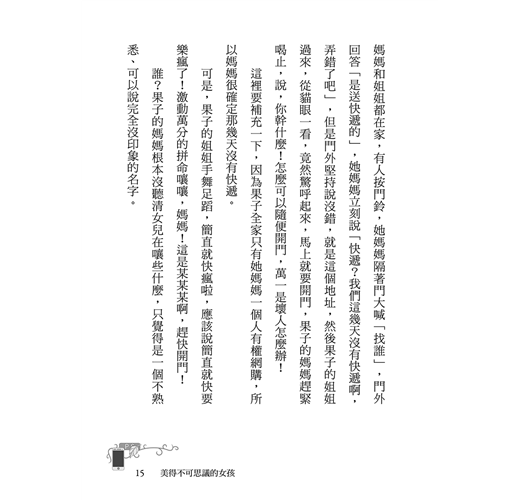 媽媽和姐姐都在家，有人按門鈴，她媽媽隔著門大喊「找誰」，門外回答「是送快遞的」，她媽媽立刻說「快遞？我們這幾天沒有快遞啊，弄錯了吧」，但是門外堅持說沒錯，就是這個地址，然後果子的姐姐過來，從貓眼一看，竟然驚呼起來，馬上就要開門，果子的媽媽趕緊喝止，說，你幹什麼！怎麼可以隨便開門，萬一是壞人怎麼辦！

這裡要補充一下，因為果子全家只有她媽媽一個人有權網購，所以媽媽很確定那幾天沒有快遞。

可是，果子的姐姐手舞足蹈，簡直就快瘋啦，應該說簡直就快要樂瘋了！激動萬分的拼命嚷嚷，媽媽！這是某某某啊，趕快開門！

誰？果子的媽媽根本沒聽清女兒在嚷些什麼，只覺得是一個不熟悉、可以說完全沒印象的名字。

15　美得不可思議的女孩